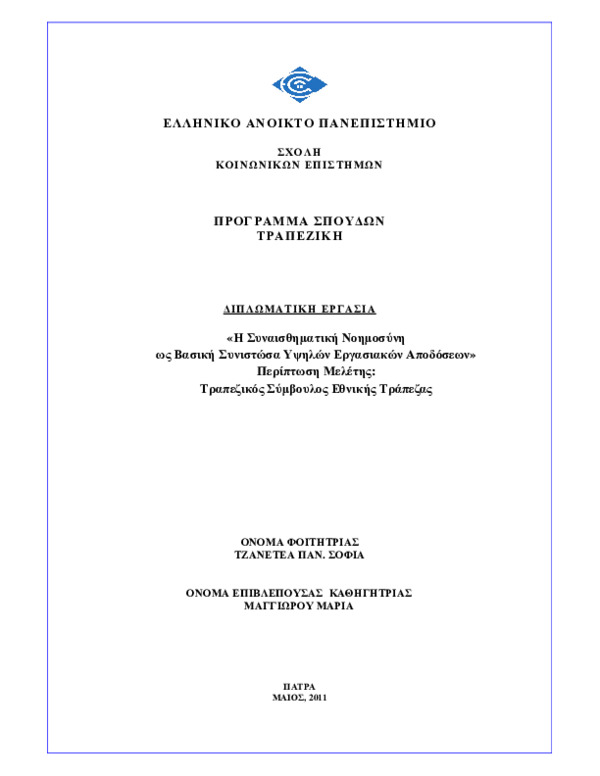 ΕΛΛΗΝΙΚΟ ΑΝΟΙΚΤΟ ΠΑΝΕΠΙΣΤΗΜΙΟ

ΣΧΟΛΗ
ΚΟΙΝΩΝΙΚΩΝ ΕΠΙΣΤΗΜΩΝ

ΠΡΟΓΡΑΜΜΑ ΣΠΟΥΔΩΝ
ΤΡΑΠΕΖΙΚΗ

ΔΙΠΛΩΜΑΤΙΚΗ ΕΡΓΑΣΙΑ

«Η Συναισθηματική Νοημοσύνη
ως Βασική Συνιστώσα Υψηλών Εργασιακών Αποδόσεων»
Περίπτωση Μελέτης:
Τραπεζικός Σύμβουλος Εθνικής Τράπεζας

ΟΝΟΜΑ ΦΟΙΤΗΤΡΙΑΣ
ΤΖΑΝΕΤΕΑ ΠΑΝ. ΣΟΦΙΑ

ΟΝΟΜΑ ΕΠΙΒΛΕΠΟΥΣΑΣ ΚΑΘΗΓΗΤΡΙΑΣ
ΜΑΓΓΙΩΡΟΥ ΜΑΡΙΑ

ΠΑΤΡΑ
ΜΑΙΟΣ, 2011